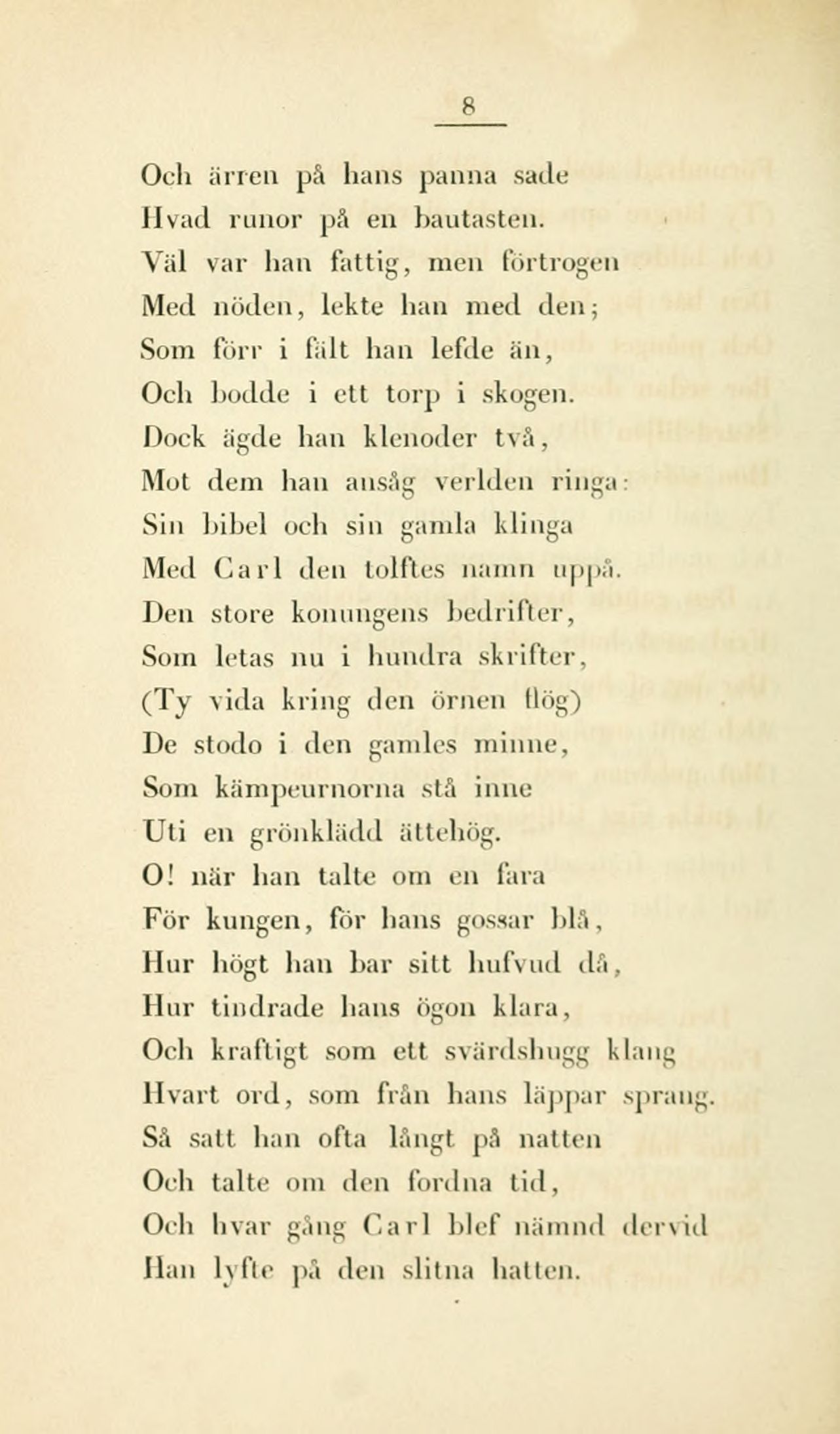 8

Och ärren på hans panna sade
Hvad runor på en bautasten.
Väl var han fattig, men förtrogen
Med nöden, lekte han med den;
Som förr i fält han lefde än,
Och bodde i ett torp i skogen.
Dock ägde han klenoder två,
Mot dem han ansåg verlden ringa:
Sin bibel och sin gamla klinga
Med Carl den tolftes namn uppå.
Den store konungens bedrifter,
Som letas nu i hundra skrifter,
(Ty vida kring den örnen flög)
De stodo i den gamles minne,
Som kämpeurnorna stå inne
Uti en grönklädd ättehög.
O! när han talte om en fara
För kungen, för hans gossar blå,
Hur högt han bar sitt hufvud då,
Hur tindrade hans ögon klara,
Och kraftigt som ett svärdshugg klang
Hvart ord, som från hans läppar sprang.
Så satt han ofta långt på natten
Och talte om den fordna tid,
Och hvar gång Carl blef nämnd dervid
Han lyfte på den slitna hatten.